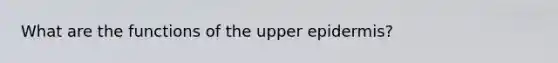 What are the functions of the upper epidermis?